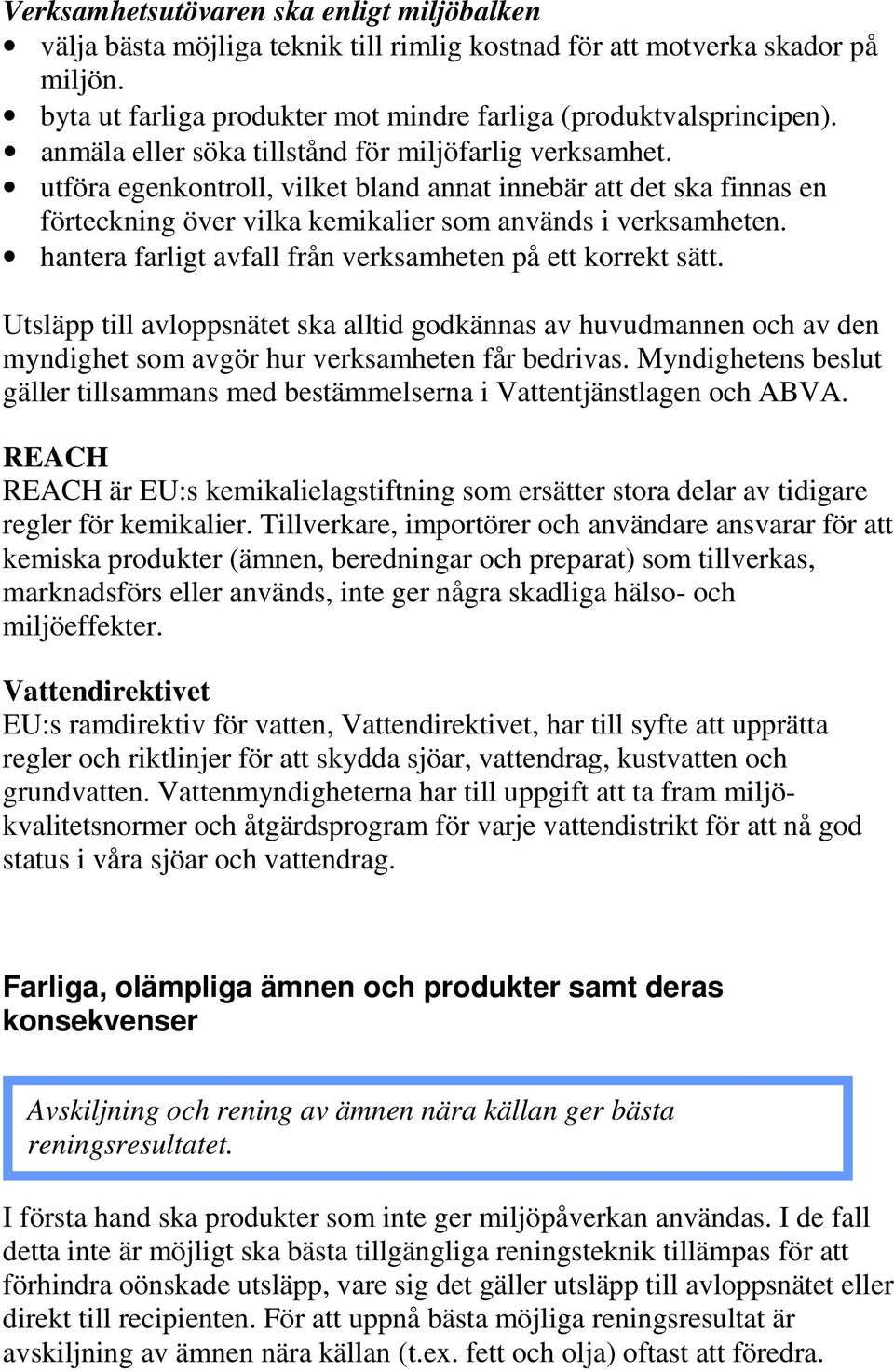 Verksamhetsutövaren ska enligt miljöbalken
• välja bästa möjliga teknik till rimlig kostnad för att motverka skador på miljön.
• byta ut farliga produkter mot mindre farliga (produktvalsprincipen).
• anmäla eller söka tillstånd för miljöfarlig verksamhet.
• utföra egenkontroll, vilket bland annat innebär att det ska finnas en förteckning över vilka kemikalier som används i verksamheten.
• hantera farligt avfall från verksamheten på ett korrekt sätt.

Utsläpp till avloppsnätet ska alltid godkännas av huvudmannen och av den myndighet som avgör hur verksamheten får bedrivas. Myndighetens beslut gäller tillsammans med bestämmelserna i Vattentjänstlagen och ABVA.

REACH
REACH är EU:s kemikalielagstiftning som ersätter stora delar av tidigare regler för kemikalier. Tillverkare, importörer och användare ansvarar för att kemiska produkter (ämnen, beredningar och preparat) som tillverkas, marknadsförs eller används, inte ger några skadliga hälso- och miljöeffekter.

Vattendirektivet
EU:s ramdirektiv för vatten, Vattendirektivet, har till syfte att upprätta regler och riktlinjer för att skydda sjöar, vattendrag, kustvatten och grundvatten. Vattenmyndigheterna har till uppgift att ta fram miljökvalitetsnormer och åtgärdsprogram för varje vattendistrikt för att nå god status i våra sjöar och vattendrag.

Farliga, olämpliga ämnen och produkter samt deras konsekvenser

Avskiljning och rening av ämnen nära källan ger bästa reningsresultatet.

I första hand ska produkter som inte ger miljöpåverkan användas. I de fall detta inte är möjligt ska bästa tillgängliga reningsteknik tillämpas för att förhindra oönskade utsläpp, vare sig det gäller utsläpp till avloppsnätet eller direkt till recipienten. För att uppnå bästa möjliga reningsresultat är avskiljning av ämnen nära källan (t.ex. fett och olja) oftast att föredra.